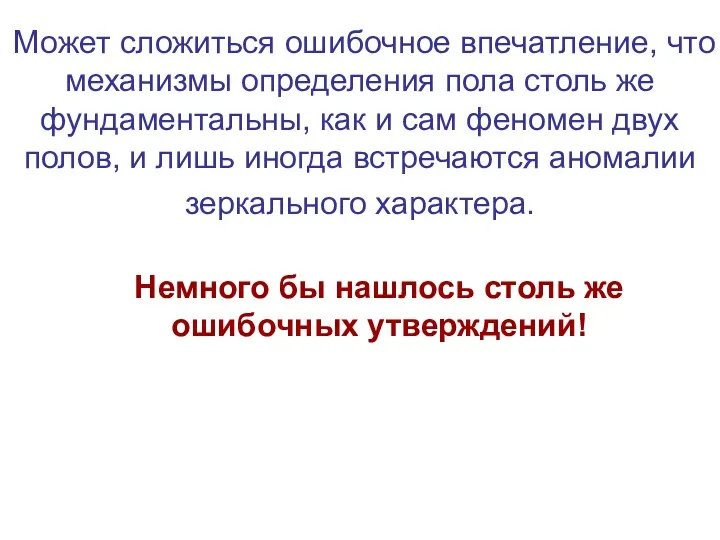 Может сложиться ошибочное впечатление, что механизмы определения пола столь же фундаментальны, как и сам феномен двух полов, и лишь иногда встречаются аномалии зеркального характера.

Немного бы нашлось столь же ошибочных утверждений!